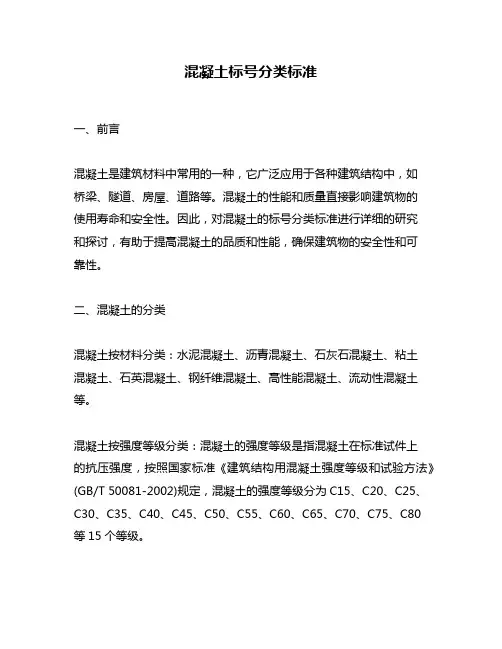 混凝土标号分类标准

一、前言

混凝土是建筑材料中常用的一种，它广泛应用于各种建筑结构中，如桥梁、隧道、房屋、道路等。混凝土的性能和质量直接影响建筑物的使用寿命和安全性。因此，对混凝土的标号分类标准进行详细的研究和探讨，有助于提高混凝土的品质和性能，确保建筑物的安全性和可靠性。

二、混凝土的分类

混凝土按材料分类：水泥混凝土、沥青混凝土、石灰石混凝土、粘土混凝土、石英混凝土、钢纤维混凝土、高性能混凝土、流动性混凝土等。

混凝土按强度等级分类：混凝土的强度等级是指混凝土在标准试件上的抗压强度，按照国家标准《建筑结构用混凝土强度等级和试验方法》(GB/T 50081-2002)规定，混凝土的强度等级分为 C15、C20、C25、C30、C35、C40、C45、C50、C55、C60、C65、C70、C75、C80 等 15 个等级。